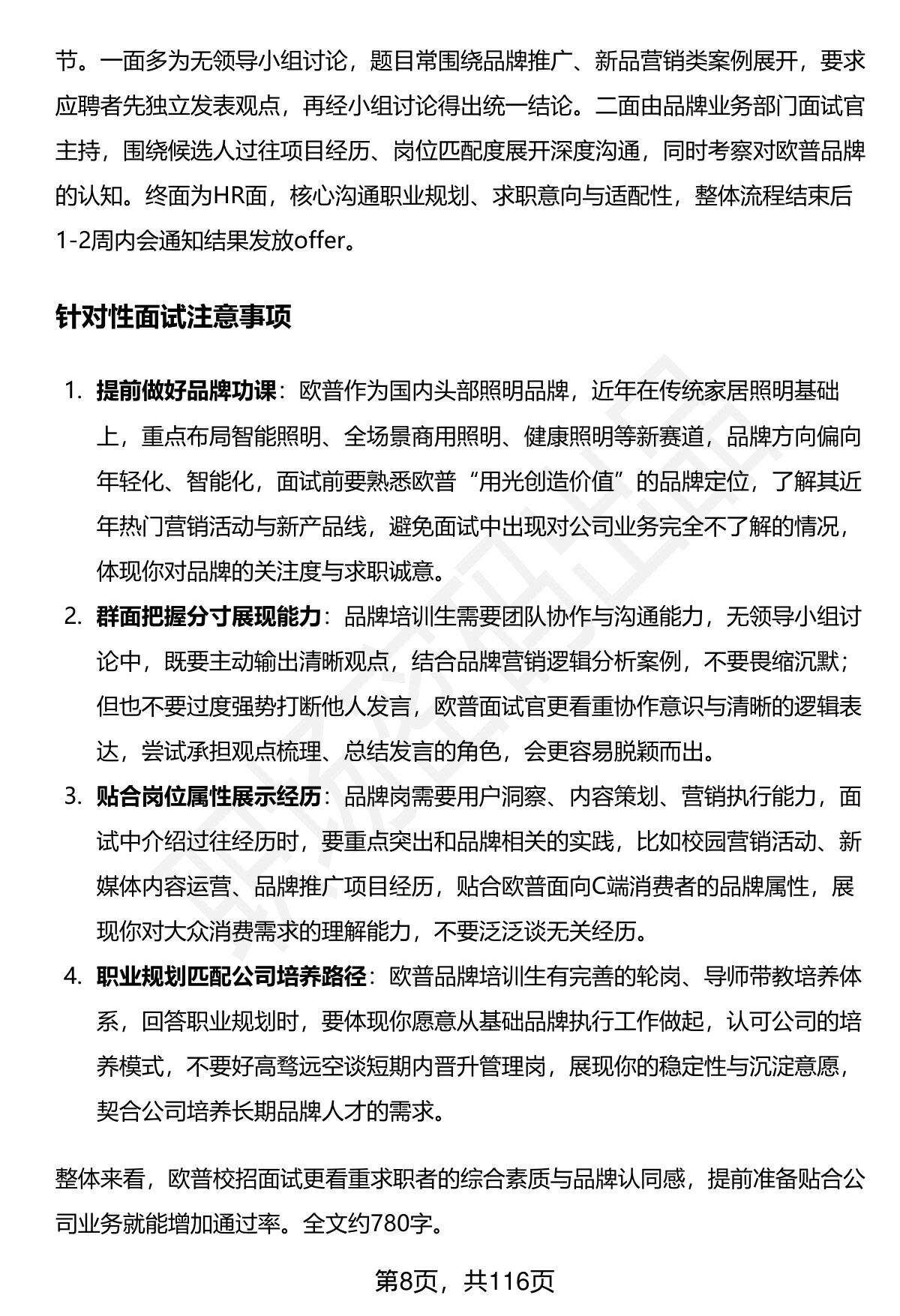 节。一面多为无领导小组讨论，题目常围绕品牌推广、新品营销类案例展开，要求应聘者先独立发表观点，再经小组讨论得出统一结论。二面由品牌业务部门面试官主持，围绕候选人过往项目经历、岗位匹配度展开深度沟通，同时考察对欧普品牌的认知。终面为HR面，核心沟通职业规划、求职意向与适配性，整体流程结束后1-2周内会通知结果发放offer。

针对性面试注意事项

1. 提前做好品牌功课：欧普作为国内头部照明品牌，近年在传统家居照明基础上，重点布局智能照明、全场景商用照明、健康照明等新赛道，品牌方向偏向年轻化、智能化，面试前要熟悉欧普“用光创造价值”的品牌定位，了解其近年热门营销活动与新产品线，避免面试中出现对公司业务完全不了解的情况，体现你对品牌的关注度与求职诚意。
2. 群面把握分寸展现能力：品牌培训生需要团队协作与沟通能力，无领导小组讨论中，既要主动输出清晰观点，结合品牌营销逻辑分析案例，不要畏缩沉默；但也不要过度强势打断他人发言，欧普面试官更看重协作意识与清晰的逻辑表达，尝试承担观点梳理、总结发言的角色，会更容易脱颖而出。
3. 贴合岗位属性展示经历：品牌岗需要用户洞察、内容策划、营销执行能力，面试中介绍过往经历时，要重点突出和品牌相关的实践，比如校园营销活动、新媒体内容运营、品牌推广项目经历，贴合欧普面向C端消费者的品牌属性，展现你对大众消费需求的理解能力，不要泛泛谈无关经历。
4. 职业规划匹配公司培养路径：欧普品牌培训生有完善的轮岗、导师带教培养体系，回答职业规划时，要体现你愿意从基础品牌执行工作做起，认可公司的培养模式，不要好高骛远空谈短期内晋升管理岗，展现你的稳定性与沉淀意愿，契合公司培养长期品牌人才的需求。

整体来看，欧普校招面试更看重求职者的综合素质与品牌认同感，提前准备贴合公司业务就能增加通过率。全文约780字。

第8页，共116页